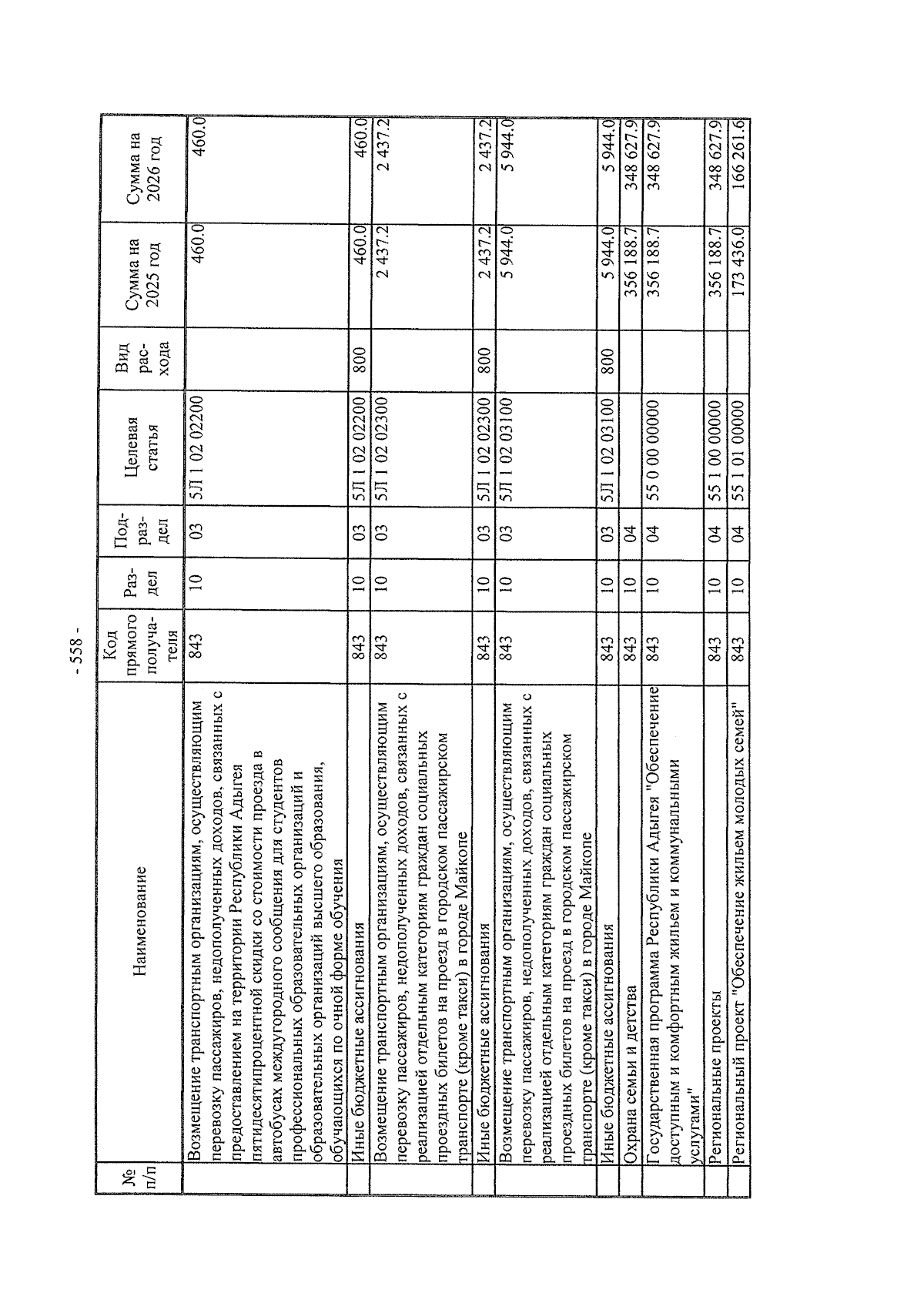 - 558 -

| № п/п | Наименование | Код прямого получателя | Раздел | Подраздел | Целевая статья | Вид расхода | Сумма на 2025 год | Сумма на 2026 год |
|---|---|---|---|---|---|---|---|---|
| | Возмещение транспортным организациям, осуществляющим перевозку пассажиров, недополученных доходов, связанных с предоставлением на территории Республики Адыгея пятидесятипроцентной скидки со стоимости проезда в автобусах междугородного сообщения для студентов профессиональных образовательных организаций и образовательных организаций высшего образования, обучающихся по очной форме обучения | 843 | 10 | 03 | 5Л 1 02 02200 | | 460.0 | 460.0 |
| | Иные бюджетные ассигнования | 843 | 10 | 03 | 5Л 1 02 02200 | 800 | 460.0 | 460.0 |
| | Возмещение транспортным организациям, осуществляющим перевозку пассажиров, недополученных доходов, связанных с реализацией отдельным категориям граждан социальных проездных билетов на проезд в городском пассажирском транспорте (кроме такси) в городе Майкопе | 843 | 10 | 03 | 5Л 1 02 02300 | | 2 437.2 | 2 437.2 |
| | Иные бюджетные ассигнования | 843 | 10 | 03 | 5Л 1 02 02300 | 800 | 2 437.2 | 2 437.2 |
| | Возмещение транспортным организациям, осуществляющим перевозку пассажиров, недополученных доходов, связанных с реализацией отдельным категориям граждан социальных проездных билетов на проезд в городском пассажирском транспорте (кроме такси) в городе Майкопе | 843 | 10 | 03 | 5Л 1 02 03100 | | 5 944.0 | 5 944.0 |
| | Иные бюджетные ассигнования | 843 | 10 | 03 | 5Л 1 02 03100 | 800 | 5 944.0 | 5 944.0 |
| | Охрана семьи и детства | 843 | 10 | 04 | | | 356 188.7 | 348 627.9 |
| | Государственная программа Республики Адыгея "Обеспечение доступным и комфортным жильем и коммунальными услугами" | 843 | 10 | 04 | 55 0 00 00000 | | 356 188.7 | 348 627.9 |
| | Региональные проекты | 843 | 10 | 04 | 55 1 00 00000 | | 356 188.7 | 348 627.9 |
| | Региональный проект "Обеспечение жильем молодых семей" | 843 | 10 | 04 | 55 1 01 00000 | | 173 436.0 | 166 261.6 |